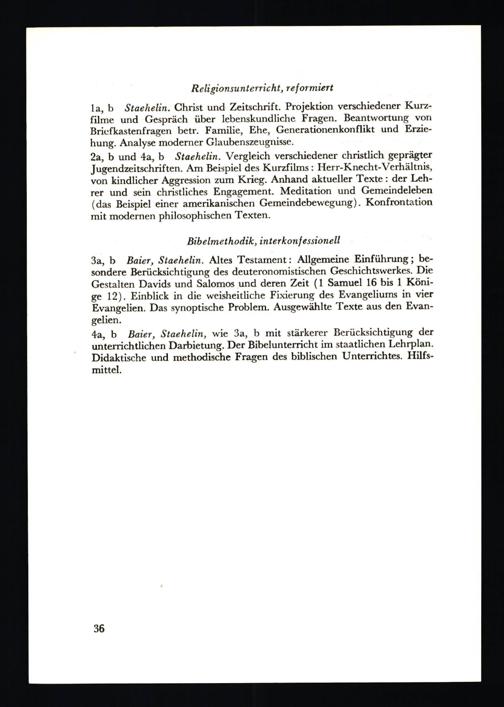 Religionsunterricht, reformiert

1a, b Staehelin. Christ und Zeitschrift. Projektion verschiedener Kurzfilme und Gespräch über lebenskundliche Fragen. Beantwortung von Briefkastenfragen betr. Familie, Ehe, Generationenkonflikt und Erziehung. Analyse moderner Glaubenszeugnisse.

2a, b und 4a, b Staehelin. Vergleich verschiedener christlich geprägter Jugendzeitschriften. Am Beispiel des Kurzfilms: Herr-Knecht-Verhältnis, von kindlicher Aggression zum Krieg. Anhand aktueller Texte: der Lehrer und sein christliches Engagement. Meditation und Gemeindeleben (das Beispiel einer amerikanischen Gemeindebewegung). Konfrontation mit modernen philosophischen Texten.

Bibelmethodik, interkonfessionell

3a, b Baier, Staehelin. Altes Testament: Allgemeine Einführung; besondere Berücksichtigung des deuteronomistischen Geschichtswerkes. Die Gestalten Davids und Salomos und deren Zeit (1 Samuel 16 bis 1 Könige 12). Einblick in die weisheitliche Fixierung des Evangeliums in vier Evangelien. Das synoptische Problem. Ausgewählte Texte aus den Evangelien.

4a, b Baier, Staehelin, wie 3a, b mit stärkerer Berücksichtigung der unterrichtlichen Darbietung. Der Bibelunterricht im staatlichen Lehrplan. Didaktische und methodische Fragen des biblischen Unterrichtes. Hilfsmittel.

36